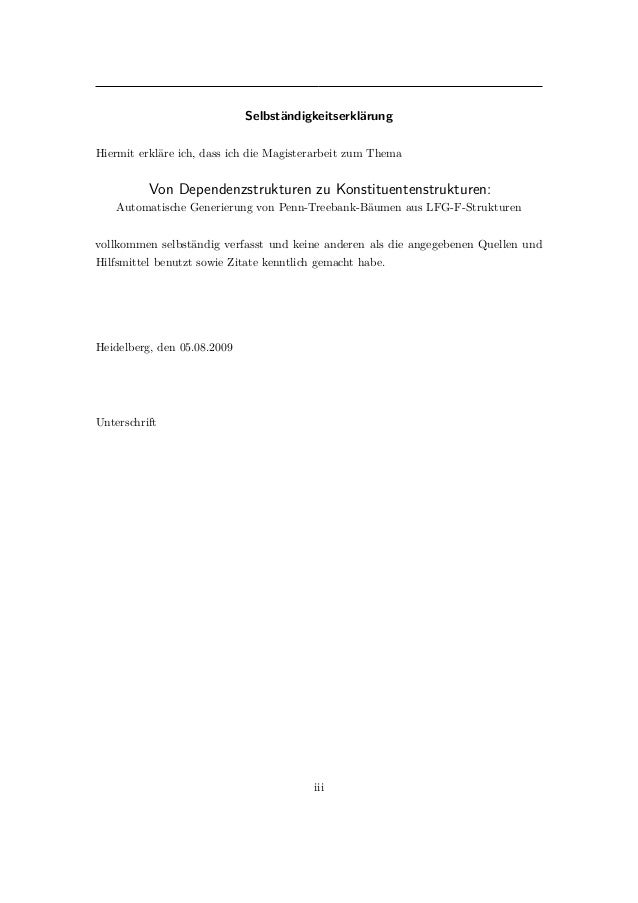 Selbständigkeitserklärung

Hiermit erkläre ich, dass ich die Magisterarbeit zum Thema

Von Dependenzstrukturen zu Konstituentenstrukturen:
Automatische Generierung von Penn-Treebank-Bäumen aus LFG-F-Strukturen

vollkommen selbständig verfasst und keine anderen als die angegebenen Quellen und Hilfsmittel benutzt sowie Zitate kenntlich gemacht habe.

Heidelberg, den 05.08.2009

Unterschrift

iii